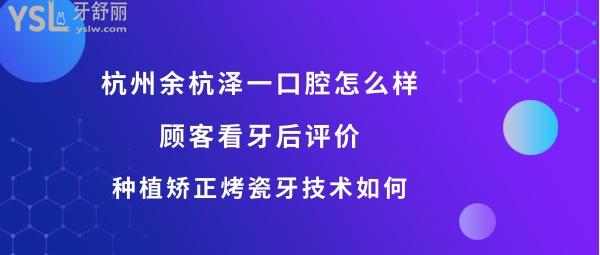 YSL 牙舒丽
yslw.com

杭州余杭泽一口腔怎么样

顾客看牙后评价

种植矫正烤瓷牙技术如何